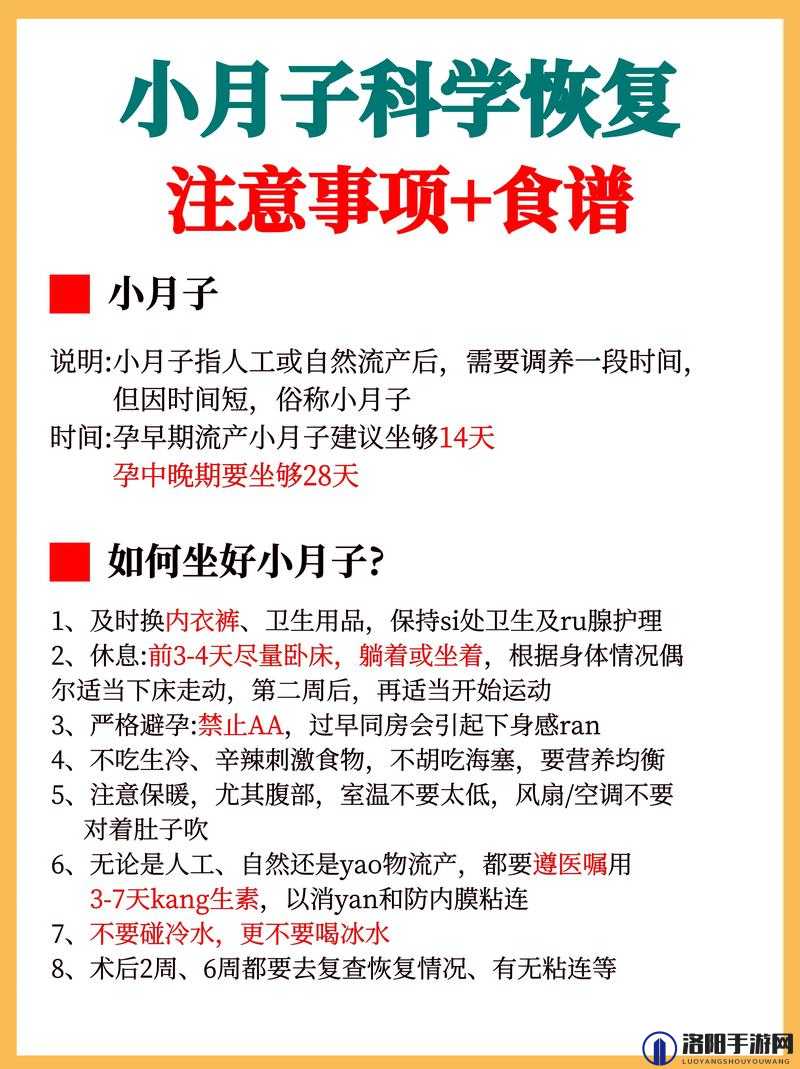 小月子科学恢复

注意事项+食谱

小月子

说明:小月子指人工或自然流产后，需要调养一段时间，但因时间短，俗称小月子
时间:孕早期流产小月子建议坐够14天
孕中晚期要坐够28天

如何坐好小月子?

1、及时换内衣裤、卫生用品，保持si处卫生及ru腺护理
2、休息:前3-4天尽量卧床，躺着或坐着，根据身体情况偶尔适当下床走动，第二周后，再适当开始运动
3、严格避孕:禁止AA，过早同房会引起下身感ran
4、不吃生冷、辛辣刺激食物，不胡吃海塞，要营养均衡
5、注意保暖，尤其腹部，室温不要太低，风扇/空调不要对着肚子吹
6、无论是人工、自然还是yao物流产，都要遵医嘱用3-7天kang生素，以消yan和防内膜粘连
7、不要碰冷水，更不要喝冰水
8、术后2周、6周都要去复查恢复情况、有无粘连等

洛阳手游网
LUOYANGSHOUYOUWANG